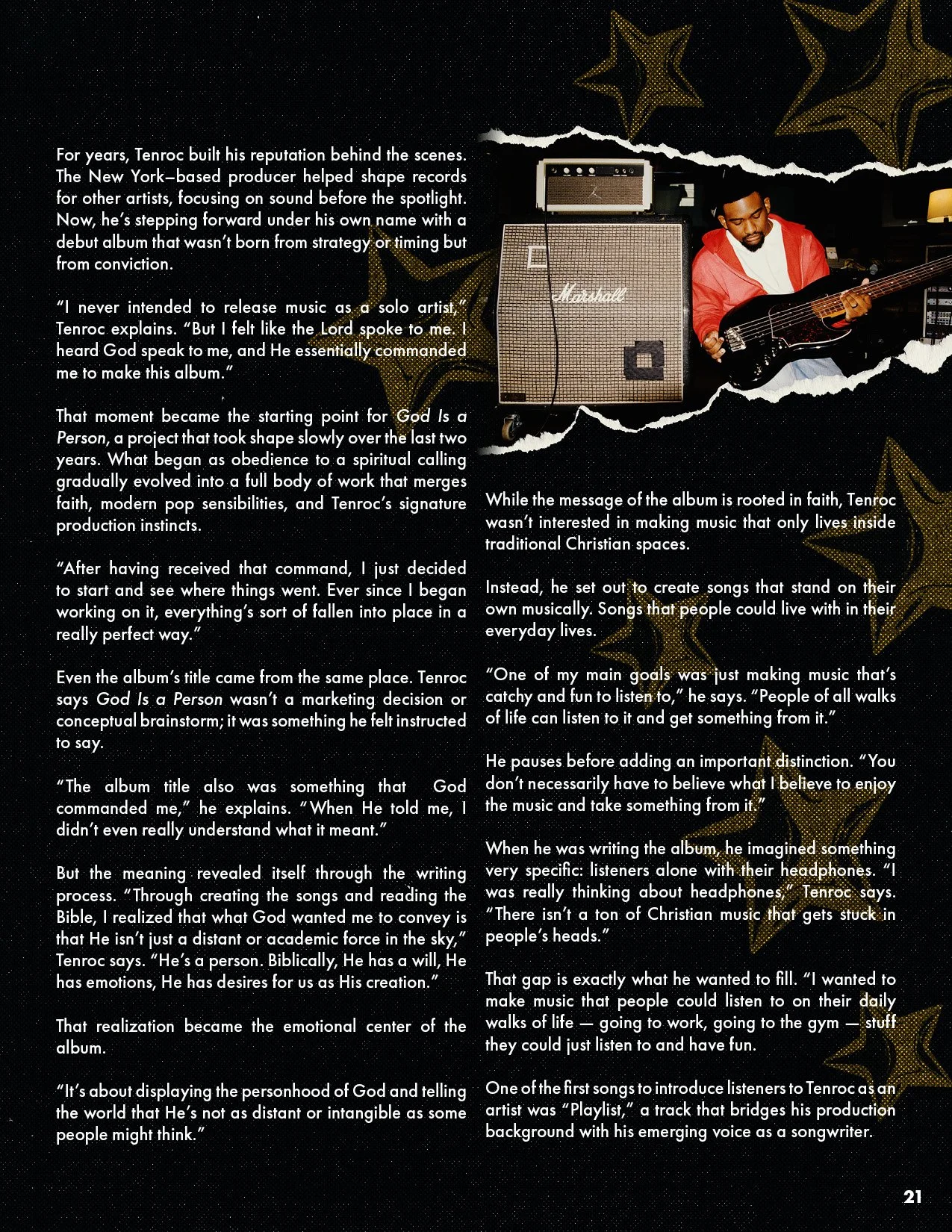 For years, Tenroc built his reputation behind the scenes. The New York–based producer helped shape records for other artists, focusing on sound before the spotlight. Now, he's stepping forward under his own name with a debut album that wasn't born from strategy or timing but from conviction.

"I never intended to release music as a solo artist," Tenroc explains. "But I felt like the Lord spoke to me. I heard God speak to me, and He essentially commanded me to make this album."

That moment became the starting point for God Is a Person, a project that took shape slowly over the last two years. What began as obedience to a spiritual calling gradually evolved into a full body of work that merges faith, modern pop sensibilities, and Tenroc's signature production instincts.

"After having received that command, I just decided to start and see where things went. Ever since I began working on it, everything's sort of fallen into place in a really perfect way."

Even the album's title came from the same place. Tenroc says God Is a Person wasn't a marketing decision or conceptual brainstorm; it was something he felt instructed to say.

"The album title also was something that God commanded me," he explains. "When He told me, I didn't even really understand what it meant."

But the meaning revealed itself through the writing process. "Through creating the songs and reading the Bible, I realized that what God wanted me to convey is that He isn't just a distant or academic force in the sky," Tenroc says. "He's a person. Biblically, He has a will, He has emotions, He has desires for us as His creation."

That realization became the emotional center of the album.

"It's about displaying the personhood of God and telling the world that He's not as distant or intangible as some people might think."

Marshall

While the message of the album is rooted in faith, Tenroc wasn't interested in making music that only lives inside traditional Christian spaces.

Instead, he set out to create songs that stand on their own musically. Songs that people could live with in their everyday lives.

"One of my main goals was just making music that's catchy and fun to listen to," he says. "People of all walks of life can listen to it and get something from it."

He pauses before adding an important distinction. "You don't necessarily have to believe what I believe to enjoy the music and take something from it."

When he was writing the album, he imagined something very specific: listeners alone with their headphones. "I was really thinking about headphones," Tenroc says. "There isn't a ton of Christian music that gets stuck in people's heads."

That gap is exactly what he wanted to fill. "I wanted to make music that people could listen to on their daily walks of life — going to work, going to the gym — stuff they could just listen to and have fun.

One of the first songs to introduce listeners to Tenroc as an artist was "Playlist," a track that bridges his production background with his emerging voice as a songwriter.

21